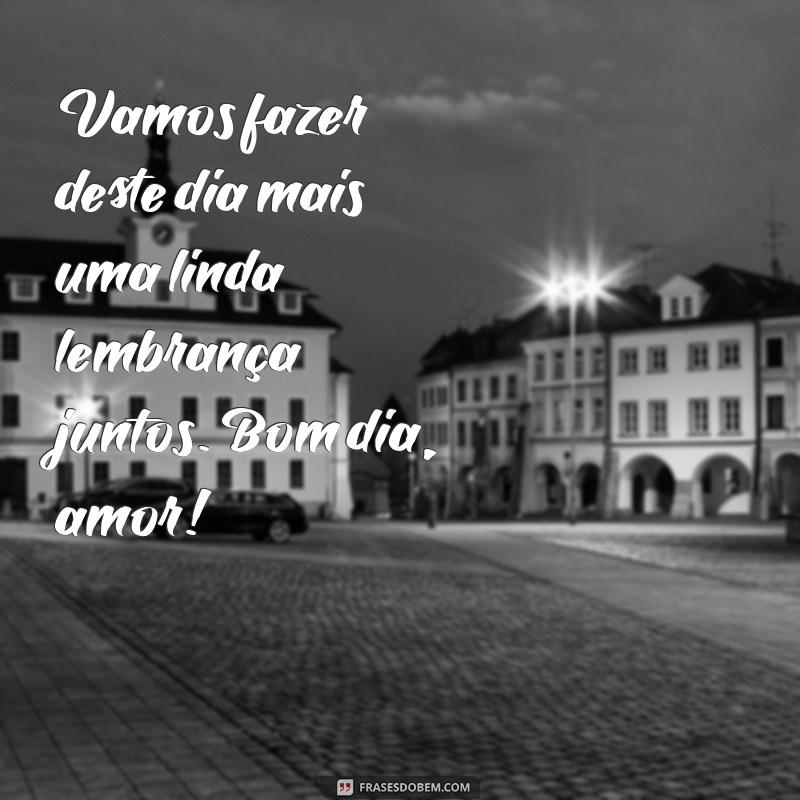 Vamos fazer deste dia mais uma linda lembrança juntos. Bom dia, amor!

FRASESDOBEM.COM